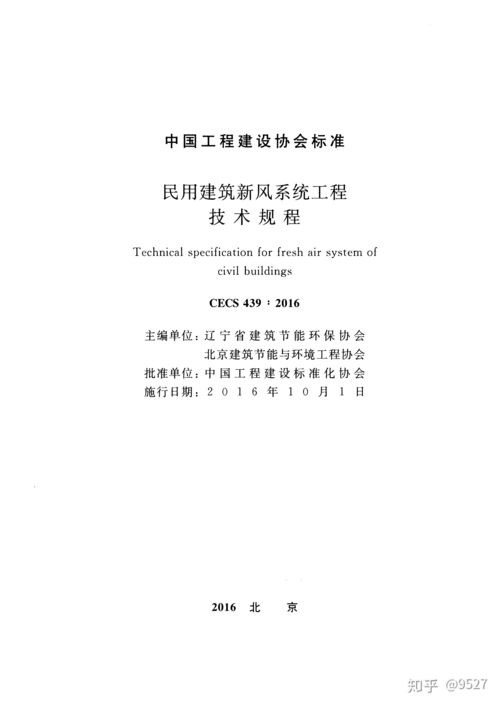 中国工程建设协会标准

民用建筑新风系统工程
技术规程

Technical specification for fresh air system of civil buildings

CECS 439：2016

主编单位：辽宁省建筑节能环保协会
北京建筑节能与环境工程协会
批准单位：中国工程建设标准化协会
施行日期：2016年10月1日

2016 北 京

知乎 @9527